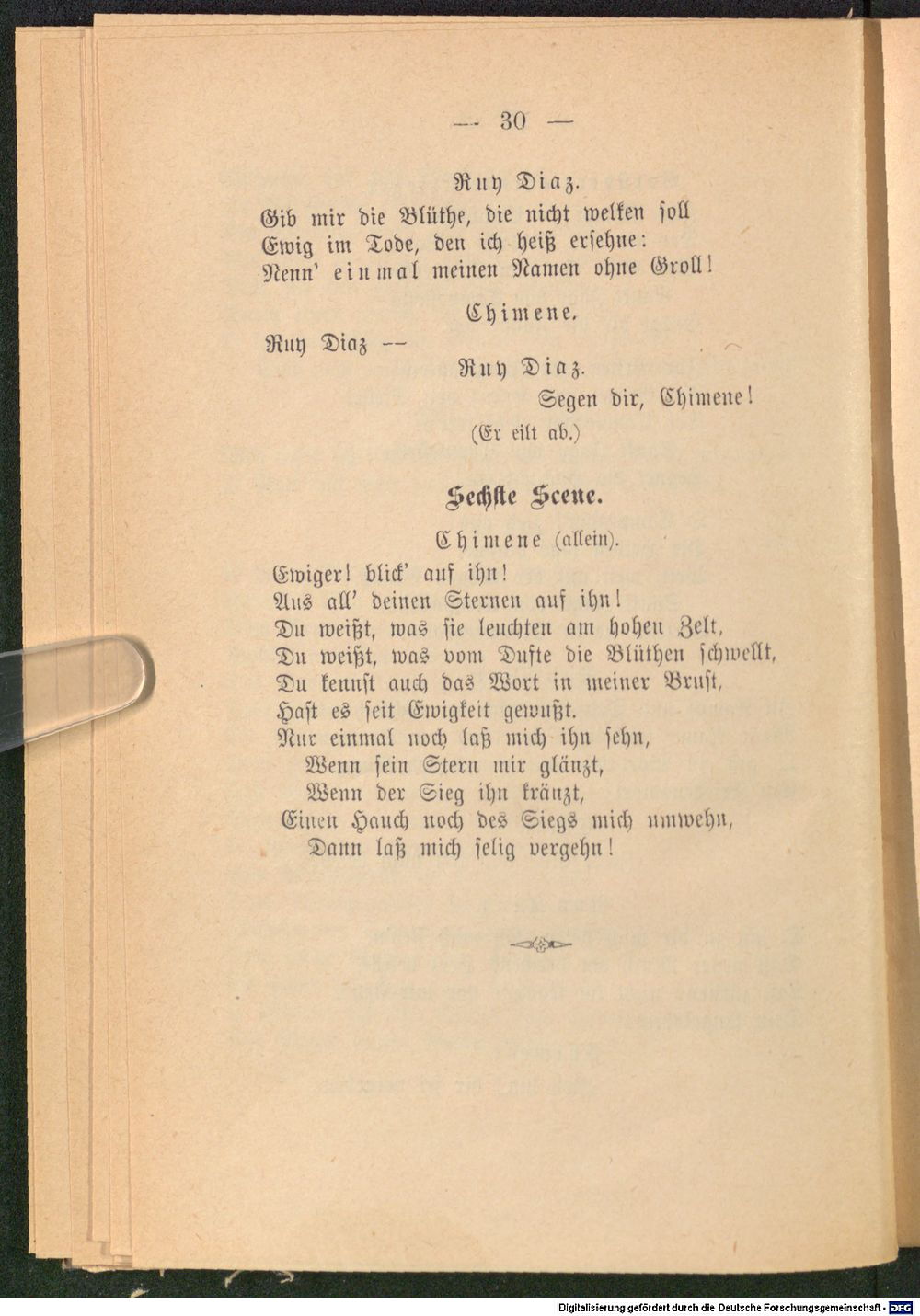 — 30 —

Ruy Diaz.
Gib mir die Blüthe, die nicht welken soll
Ewig im Tode, den ich heiß ersehne:
Nenn' einmal meinen Namen ohne Groll!

Chimene.
Ruy Diaz --

Ruy Diaz.
Segen dir, Chimene!
(Er eilt ab.)

Sechste Scene.

Chimene (allein).
Ewiger! blick' auf ihn!
Aus all' deinen Sternen auf ihn!
Du weißt, was sie leuchten am hohen Zelt,
Du weißt, was vom Dufte die Blüthen schwellt,
Du kennst auch das Wort in meiner Brust,
Hast es seit Ewigkeit gewußt.
Nur einmal noch laß mich ihn sehn,
Wenn sein Stern mir glänzt,
Wenn der Sieg ihn kränzt,
Einen Hauch noch des Siegs mich umwehn,
Dann laß mich selig vergehn!

Digitalisierung gefördert durch die Deutsche Forschungsgemeinschaft - DFG